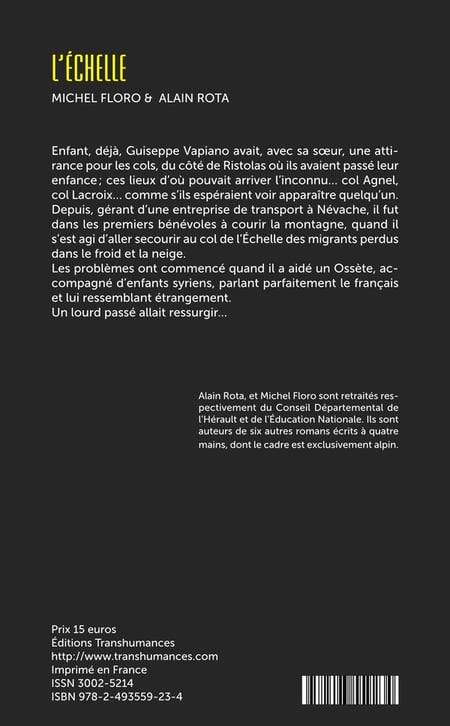 L'ÉCHELLE

MICHEL FLORO & ALAIN ROTA

Enfant, déjà, Guiseppe Vapiano avait, avec sa sœur, une attirance pour les cols, du côté de Ristolas où ils avaient passé leur enfance ; ces lieux d'où pouvait arriver l'inconnu... col Agnel, col Lacroix... comme s'ils espéraient voir apparaître quelqu'un. Depuis, gérant d'une entreprise de transport à Névache, il fut dans les premiers bénévoles à courir la montagne, quand il s'est agi d'aller secourir au col de l'Échelle des migrants perdus dans le froid et la neige.
Les problèmes ont commencé quand il a aidé un Ossète, accompagné d'enfants syriens, parlant parfaitement le français et lui ressemblant étrangement.
Un lourd passé allait ressurgir...

Alain Rota, et Michel Floro sont retraités respectivement du Conseil Départemental de l'Hérault et de l'Éducation Nationale. Ils sont auteurs de six autres romans écrits à quatre mains, dont le cadre est exclusivement alpin.

Prix 15 euros
Éditions Transhumances
http://www.transhumances.com
Imprimé en France
ISSN 3002-5214
ISBN 978-2-493559-23-4